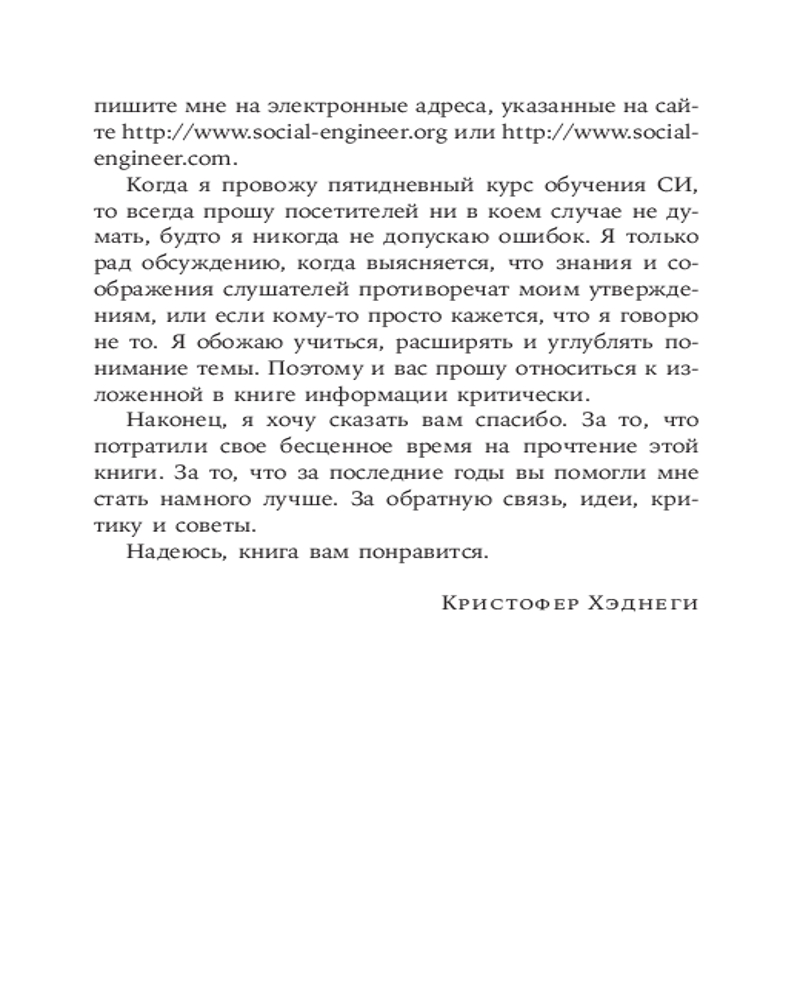 пишите мне на электронные адреса, указанные на сайте http://www.social-engineer.org или http://www.social-engineer.com.

Когда я провожу пятидневный курс обучения СИ, то всегда прошу посетителей ни в коем случае не думать, будто я никогда не допускаю ошибок. Я только рад обсуждению, когда выясняется, что знания и соображения слушателей противоречат моим утверждениям, или если кому-то просто кажется, что я говорю не то. Я обожаю учиться, расширять и углублять понимание темы. Поэтому и вас прошу относиться к изложенной в книге информации критически.

Наконец, я хочу сказать вам спасибо. За то, что потратили свое бесценное время на прочтение этой книги. За то, что за последние годы вы помогли мне стать намного лучше. За обратную связь, идеи, критику и советы.

Надеюсь, книга вам понравится.

Кристофер Хэднеги